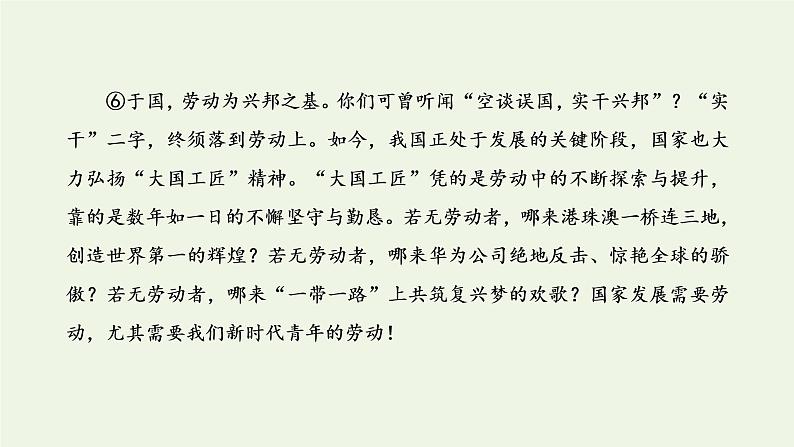 ⑥于国，劳动为兴邦之基。你们可曾听闻“空谈误国，实干兴邦”？“实干”二字，终须落到劳动上。如今，我国正处于发展的关键阶段，国家也大力弘扬“大国工匠”精神。“大国工匠”凭的是劳动中的不断探索与提升，靠的是数年如一日的不懈坚守与勤恳。若无劳动者，哪来港珠澳一桥连三地，创造世界第一的辉煌？若无劳动者，哪来华为公司绝地反击、惊艳全球的骄傲？若无劳动者，哪来“一带一路”上共筑复兴梦的欢歌？国家发展需要劳动，尤其需要我们新时代青年的劳动！